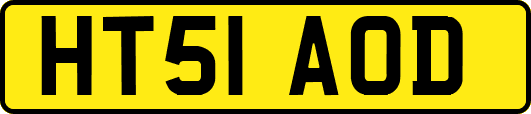 HT51 AOD